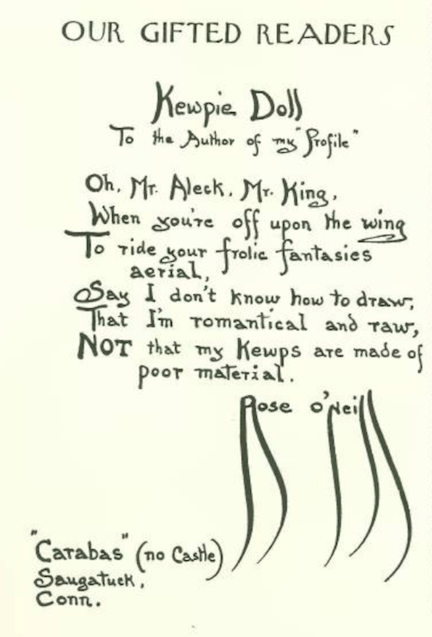 OUR GIFTED READERS

Kewpie Doll
To the Author of my "Profile"

Oh, Mr. Aleck, Mr. King,
When you're off upon the wing
To ride your frolic fantasies
aerial,
Say I don't know how to draw,
That I'm romantical and raw,
NOT that my Kewps are made of
poor material.

Rose O'Neill

"Carabas" (no Castle)
Saugatuck,
Conn.